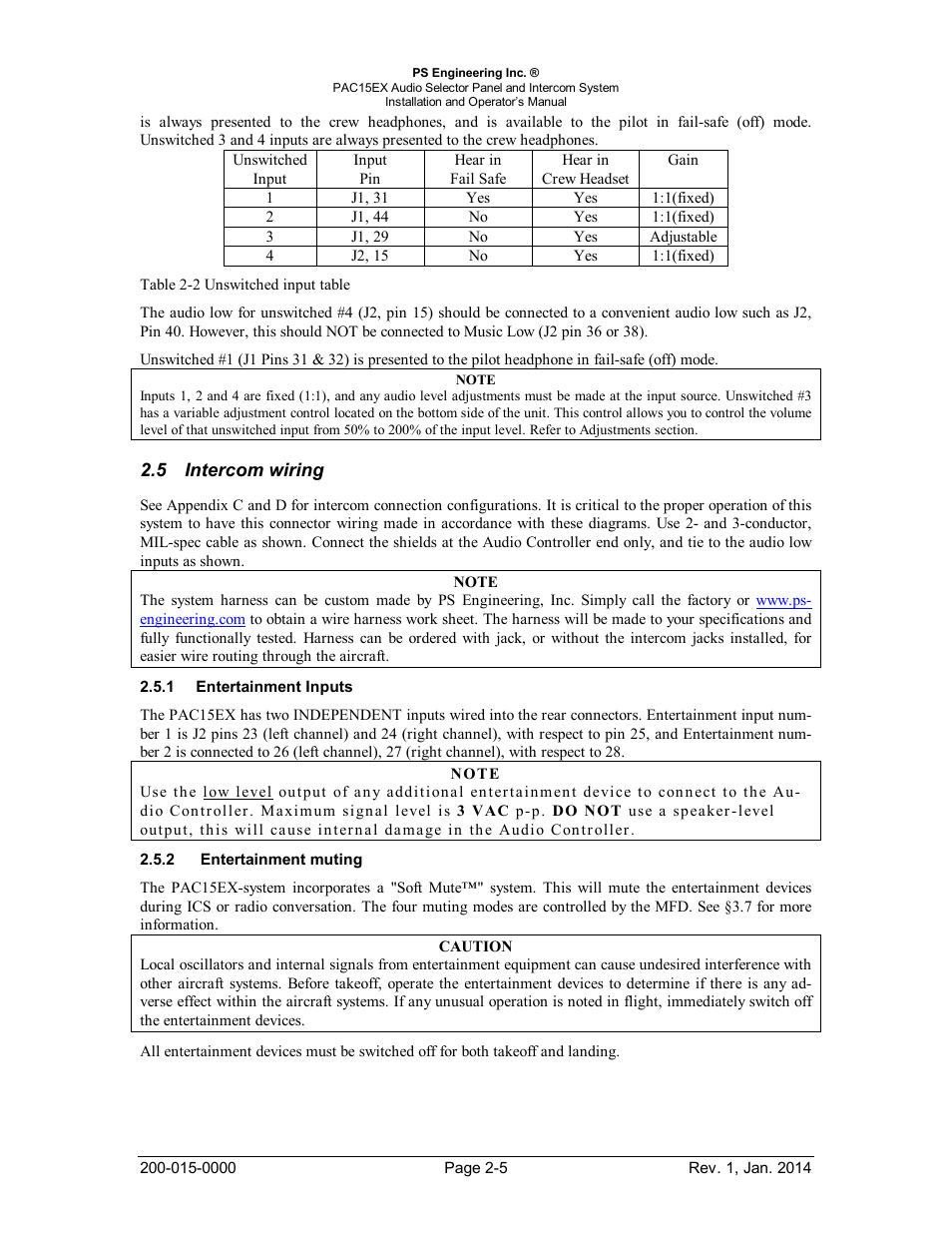 PS Engineering Inc. ®
PAC15EX Audio Selector Panel and Intercom System
Installation and Operator's Manual

is always presented to the crew headphones, and is available to the pilot in fail-safe (off) mode. Unswitched 3 and 4 inputs are always presented to the crew headphones.

| Unswitched Input | Input Pin | Hear in Fail Safe | Hear in Crew Headset | Gain |
|---|---|---|---|---|
| 1 | J1, 31 | Yes | Yes | 1:1(fixed) |
| 2 | J1, 44 | No | Yes | 1:1(fixed) |
| 3 | J1, 29 | No | Yes | Adjustable |
| 4 | J2, 15 | No | Yes | 1:1(fixed) |

Table 2-2 Unswitched input table

The audio low for unswitched #4 (J2, pin 15) should be connected to a convenient audio low such as J2, Pin 40. However, this should NOT be connected to Music Low (J2 pin 36 or 38).

Unswitched #1 (J1 Pins 31 & 32) is presented to the pilot headphone in fail-safe (off) mode.

NOTE
Inputs 1, 2 and 4 are fixed (1:1), and any audio level adjustments must be made at the input source. Unswitched #3 has a variable adjustment control located on the bottom side of the unit. This control allows you to control the volume level of that unswitched input from 50% to 200% of the input level. Refer to Adjustments section.

2.5 Intercom wiring

See Appendix C and D for intercom connection configurations. It is critical to the proper operation of this system to have this connector wiring made in accordance with these diagrams. Use 2- and 3-conductor, MIL-spec cable as shown. Connect the shields at the Audio Controller end only, and tie to the audio low inputs as shown.

NOTE
The system harness can be custom made by PS Engineering, Inc. Simply call the factory or www.ps-engineering.com to obtain a wire harness work sheet. The harness will be made to your specifications and fully functionally tested. Harness can be ordered with jack, or without the intercom jacks installed, for easier wire routing through the aircraft.

2.5.1 Entertainment Inputs

The PAC15EX has two INDEPENDENT inputs wired into the rear connectors. Entertainment input number 1 is J2 pins 23 (left channel) and 24 (right channel), with respect to pin 25, and Entertainment number 2 is connected to 26 (left channel), 27 (right channel), with respect to 28.

NOTE
Use the low level output of any additional entertainment device to connect to the Audio Controller. Maximum signal level is 3 VAC p-p. DO NOT use a speaker-level output, this will cause internal damage in the Audio Controller.

2.5.2 Entertainment muting

The PAC15EX-system incorporates a "Soft Mute™" system. This will mute the entertainment devices during ICS or radio conversation. The four muting modes are controlled by the MFD. See §3.7 for more information.

CAUTION
Local oscillators and internal signals from entertainment equipment can cause undesired interference with other aircraft systems. Before takeoff, operate the entertainment devices to determine if there is any adverse effect within the aircraft systems. If any unusual operation is noted in flight, immediately switch off the entertainment devices.

All entertainment devices must be switched off for both takeoff and landing.

200-015-0000 Page 2-5 Rev. 1, Jan. 2014